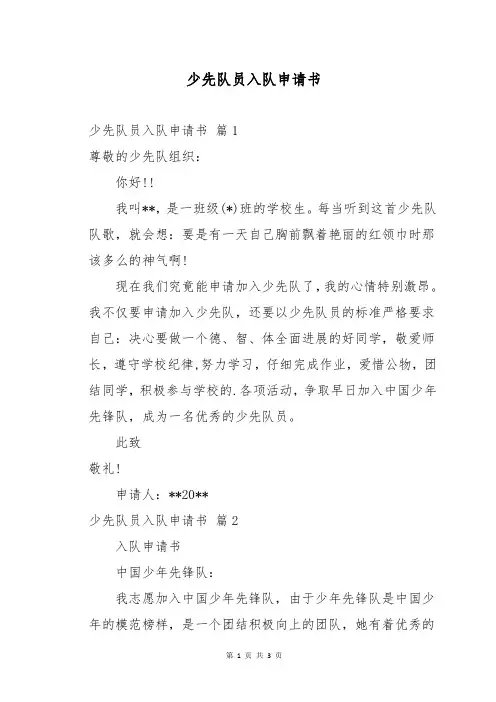 少先队员入队申请书

少先队员入队申请书 篇1

尊敬的少先队组织：

你好!!

我叫**，是一班级(*)班的学校生。每当听到这首少先队队歌，就会想：要是有一天自己胸前飘着艳丽的红领巾时那该多么的神气啊!

现在我们究竟能申请加入少先队了，我的心情特别激昂。我不仅要申请加入少先队，还要以少先队员的标准严格要求自己：决心要做一个德、智、体全面进展的好同学，敬爱师长，遵守学校纪律，努力学习，仔细完成作业，爱惜公物，团结同学，积极参与学校的.各项活动，争取早日加入中国少年先锋队，成为一名优秀的少先队员。

此致

敬礼!

申请人：**20**

少先队员入队申请书 篇2

入队申请书

中国少年先锋队：

我志愿加入中国少年先锋队，由于少年先锋队是中国少年的模范榜样，是一个团结积极向上的团队，她有着优秀的

第 1 页 共 3 页